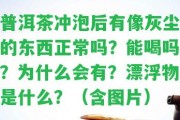 普洱茶冲泡后有像灰尘的东西正常吗？能喝吗？为什么会有？漂浮物是什么？（含图片）